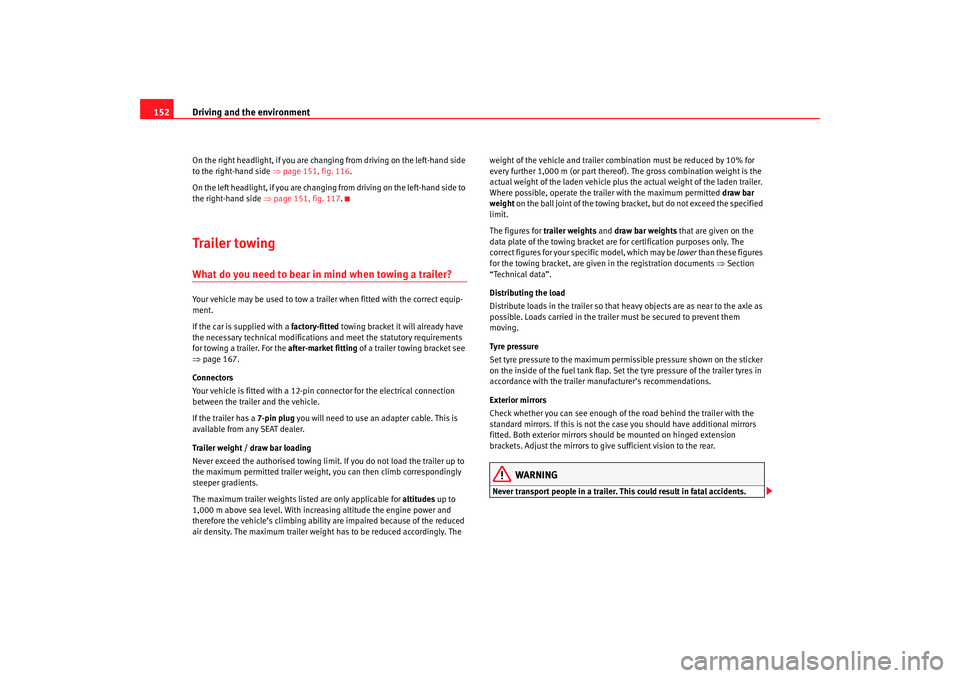 152 Driving and the environment

On the right headlight, if you are changing from driving on the left-hand side to the right-hand side ⇒ page 151, fig. 116.

On the left headlight, if you are changing from driving on the left-hand side to the right-hand side ⇒ page 151, fig. 117.

Trailer towing

What do you need to bear in mind when towing a trailer?

Your vehicle may be used to tow a trailer when fitted with the correct equipment.

If the car is supplied with a factory-fitted towing bracket it will already have the necessary technical modifications and meet the statutory requirements for towing a trailer. For the after-market fitting of a trailer towing bracket see ⇒ page 167.

Connectors
Your vehicle is fitted with a 12-pin connector for the electrical connection between the trailer and the vehicle.

If the trailer has a 7-pin plug you will need to use an adapter cable. This is available from any SEAT dealer.

Trailer weight / draw bar loading
Never exceed the authorised towing limit. If you do not load the trailer up to the maximum permitted trailer weight, you can then climb correspondingly steeper gradients.

The maximum trailer weights listed are only applicable for altitudes up to 1,000 m above sea level. With increasing altitude the engine power and therefore the vehicle's climbing ability are impaired because of the reduced air density. The maximum trailer weight has to be reduced accordingly. The weight of the vehicle and trailer combination must be reduced by 10% for every further 1,000 m (or part thereof). The gross combination weight is the actual weight of the laden vehicle plus the actual weight of the laden trailer. Where possible, operate the trailer with the maximum permitted draw bar weight on the ball joint of the towing bracket, but do not exceed the specified limit.

The figures for trailer weights and draw bar weights that are given on the data plate of the towing bracket are for certification purposes only. The correct figures for your specific model, which may be lower than these figures for the towing bracket, are given in the registration documents ⇒ Section "Technical data".

Distributing the load
Distribute loads in the trailer so that heavy objects are as near to the axle as possible. Loads carried in the trailer must be secured to prevent them moving.

Tyre pressure
Set tyre pressure to the maximum permissible pressure shown on the sticker on the inside of the fuel tank flap. Set the tyre pressure of the trailer tyres in accordance with the trailer manufacturer's recommendations.

Exterior mirrors
Check whether you can see enough of the road behind the trailer with the standard mirrors. If this is not the case you should have additional mirrors fitted. Both exterior mirrors should be mounted on hinged extension brackets. Adjust the mirrors to give sufficient vision to the rear.

WARNING
Never transport people in a trailer. This could result in fatal accidents.

carmanualsonline.info